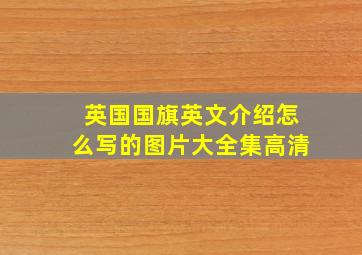 英国国旗英文介绍怎么写的图片大全集高清